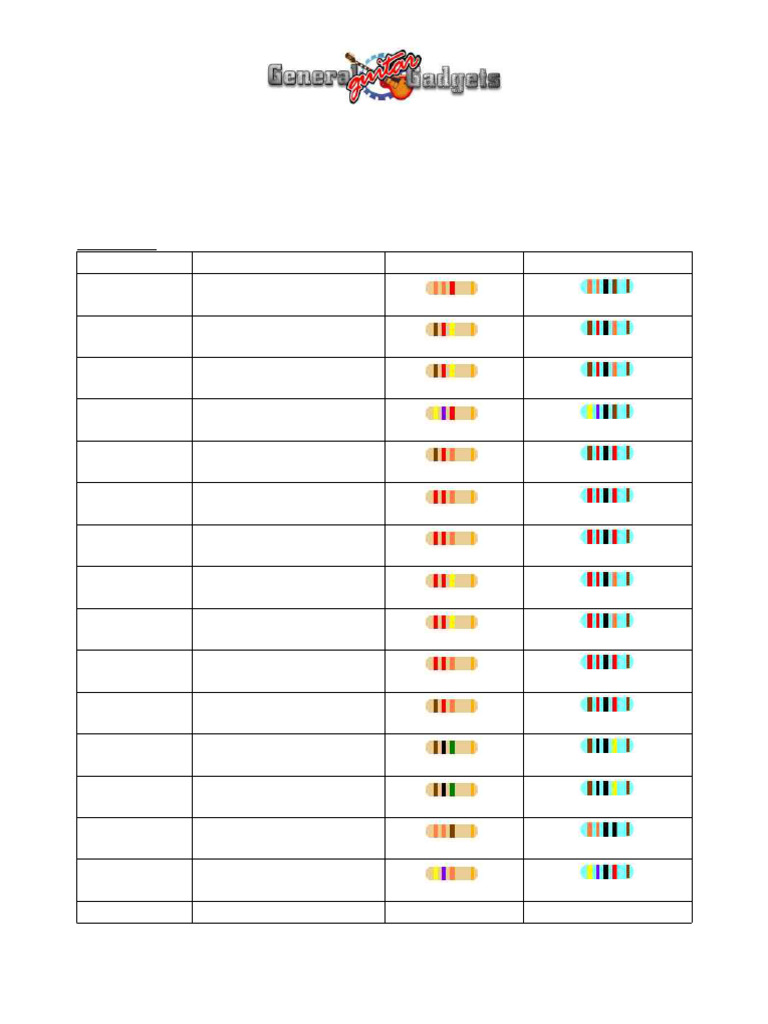 General guitar Gadgets